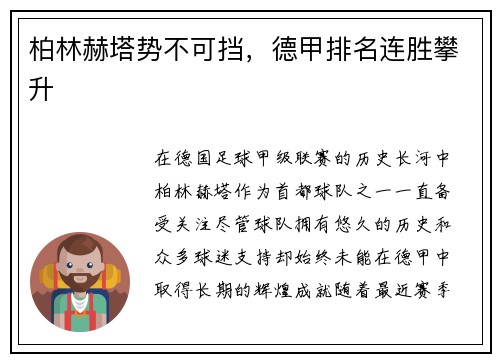 柏林赫塔势不可挡，德甲排名连胜攀升

在德国足球甲级联赛的历史长河中柏林赫塔作为首都球队之一一直备受关注尽管球队拥有悠久的历史和众多球迷支持却始终未能在德甲中取得长期的辉煌成就随着最近赛季